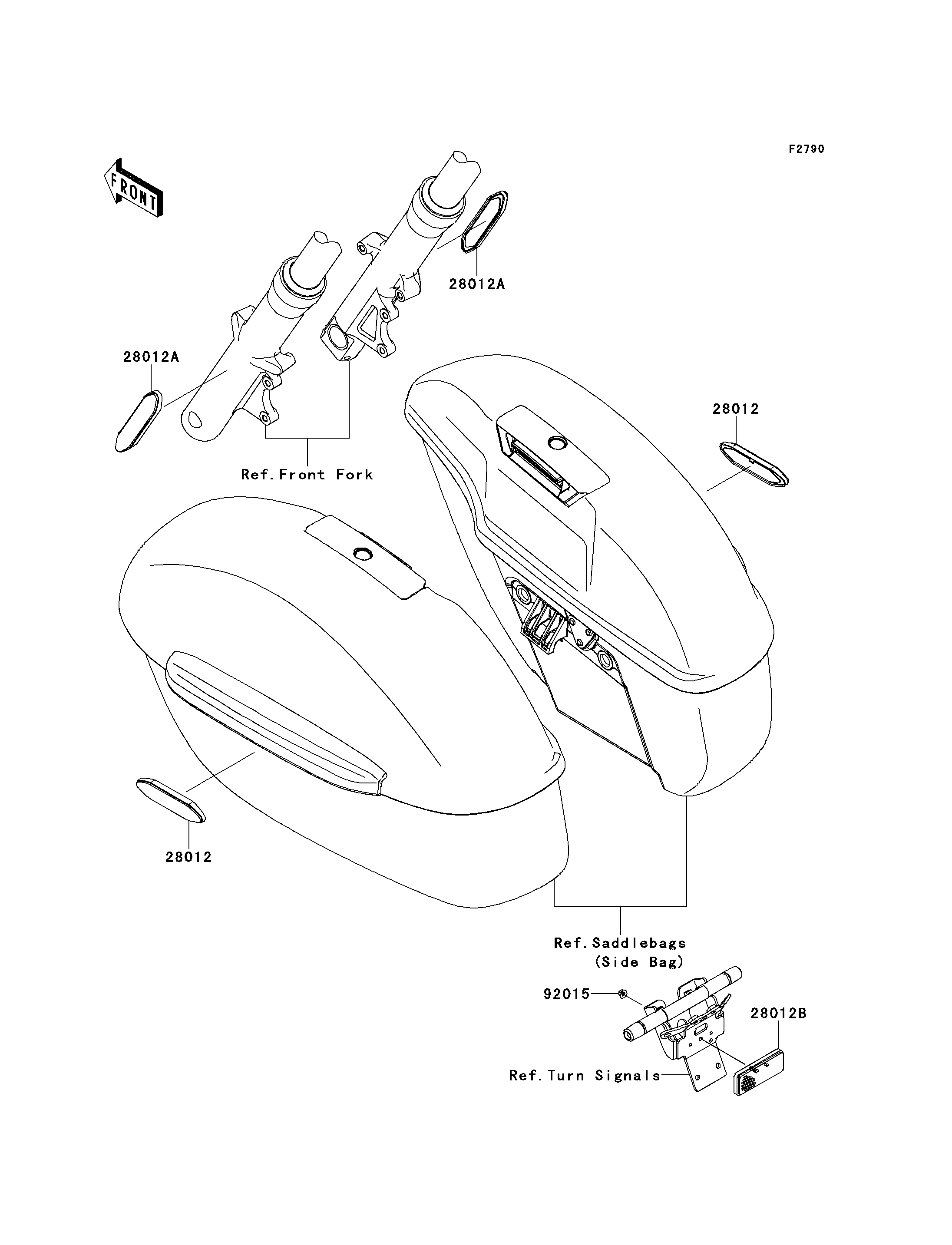 F2790

FRONT

28012A

28012A

Ref.Front Fork

28012

28012

Ref.Saddlebags
(Side Bag)

92015

28012B

Ref.Turn Signals